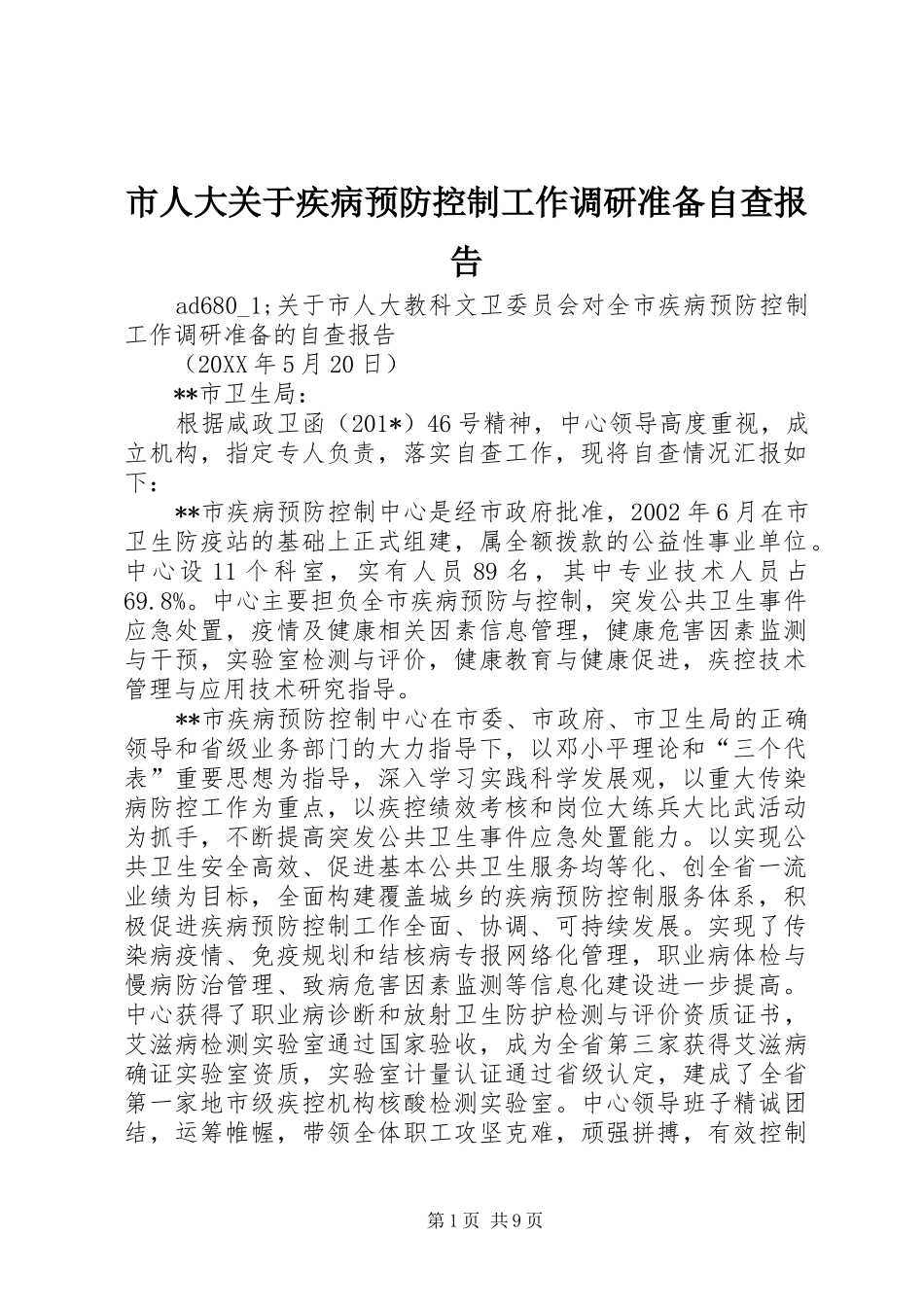 市人大关于疾病预防控制工作调研准备自查报告

ad680_1;关于市人大教科文卫委员会对全市疾病预防控制工作调研准备的自查报告

（20XX 年 5 月 20 日）

**市卫生局：

根据咸政卫函（201*）46 号精神，中心领导高度重视，成立机构，指定专人负责，落实自查工作，现将自查情况汇报如下：

**市疾病预防控制中心是经市政府批准，2002 年 6 月在市卫生防疫站的基础上正式组建，属全额拨款的公益性事业单位。中心设 11 个科室，实有人员 89 名，其中专业技术人员占 69.8%。中心主要担负全市疾病预防与控制，突发公共卫生事件应急处置，疫情及健康相关因素信息管理，健康危害因素监测与干预，实验室检测与评价，健康教育与健康促进，疾控技术管理与应用技术研究指导。

**市疾病预防控制中心在市委、市政府、市卫生局的正确领导和省级业务部门的大力指导下，以邓小平理论和“三个代表”重要思想为指导，深入学习实践科学发展观，以重大传染病防控工作为重点，以疾控绩效考核和岗位大练兵大比武活动为抓手，不断提高突发公共卫生事件应急处置能力。以实现公共卫生安全高效、促进基本公共卫生服务均等化、创全省一流业绩为目标，全面构建覆盖城乡的疾病预防控制服务体系，积极促进疾病预防控制工作全面、协调、可持续发展。实现了传染病疫情、免疫规划和结核病专报网络化管理，职业病体检与慢病防治管理、致病危害因素监测等信息化建设进一步提高。中心获得了职业病诊断和放射卫生防护检测与评价资质证书，艾滋病检测实验室通过国家验收，成为全省第三家获得艾滋病确证实验室资质，实验室计量认证通过省级认定，建成了全省第一家地市级疾控机构核酸检测实验室。中心领导班子精诚团结，运筹帷幄，带领全体职工攻坚克难，顽强拼搏，有效控制

第 1 页 共 9 页